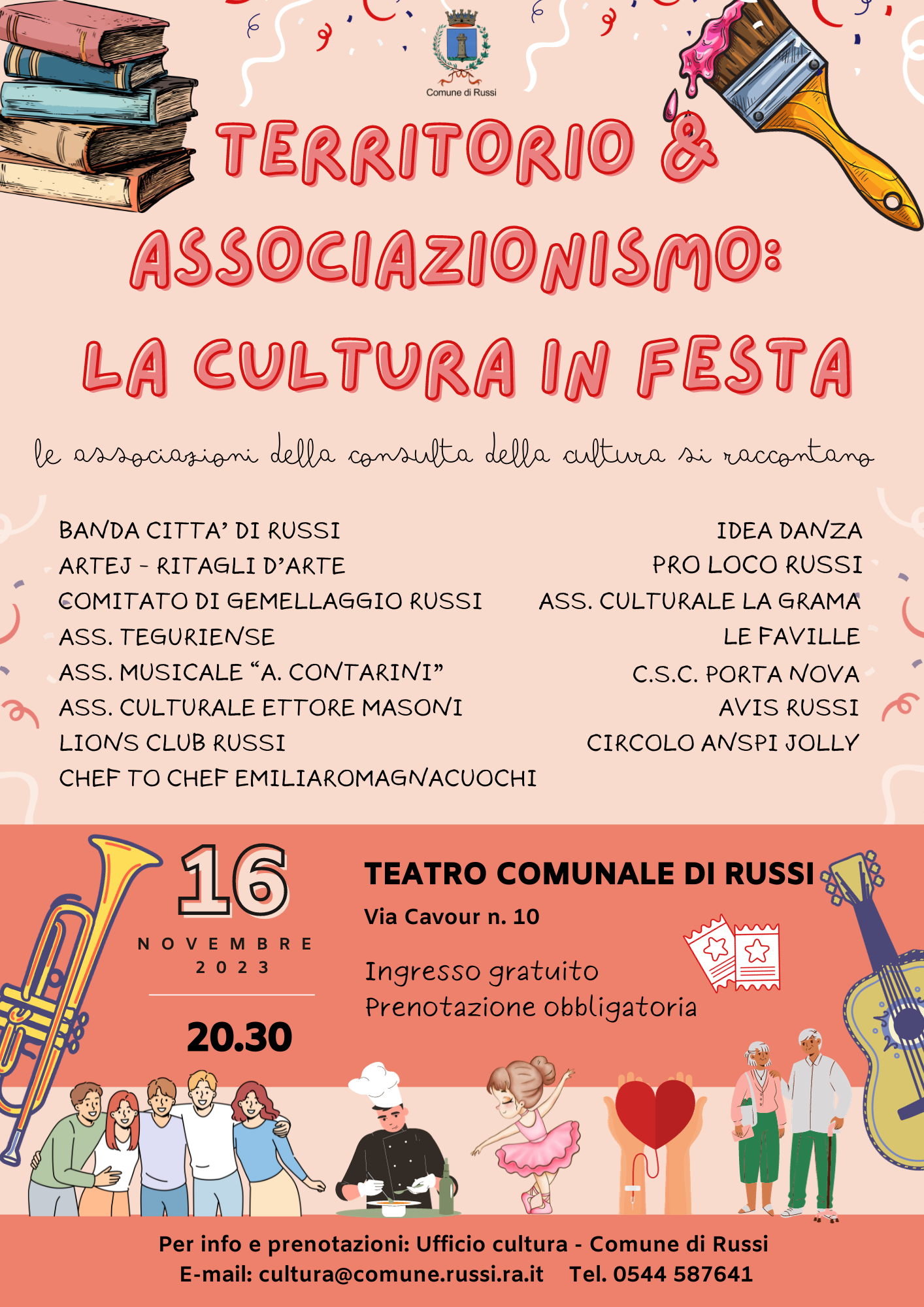 Comune di Russi

TERRITORIO & ASSOCIAZIONISMO: LA CULTURA IN FESTA

le associazioni della consulta della cultura si raccontano

BANDA CITTA' DI RUSSI
ARTEJ - RITAGLI D'ARTE
COMITATO DI GEMELLAGGIO RUSSI
ASS. TEGURIENSE
ASS. MUSICALE "A. CONTARINI"
ASS. CULTURALE ETTORE MASONI
LIONS CLUB RUSSI
CHEF TO CHEF EMILIAROMAGNACUOCHI

IDEA DANZA
PRO LOCO RUSSI
ASS. CULTURALE LA GRAMA
LE FAVILLE
C.S.C. PORTA NOVA
AVIS RUSSI
CIRCOLO ANSPI JOLLY

16
NOVEMBRE
2023

20.30

TEATRO COMUNALE DI RUSSI
Via Cavour n. 10

Ingresso gratuito
Prenotazione obbligatoria

Per info e prenotazioni: Ufficio cultura - Comune di Russi
E-mail: cultura@comune.russi.ra.it Tel. 0544 587641